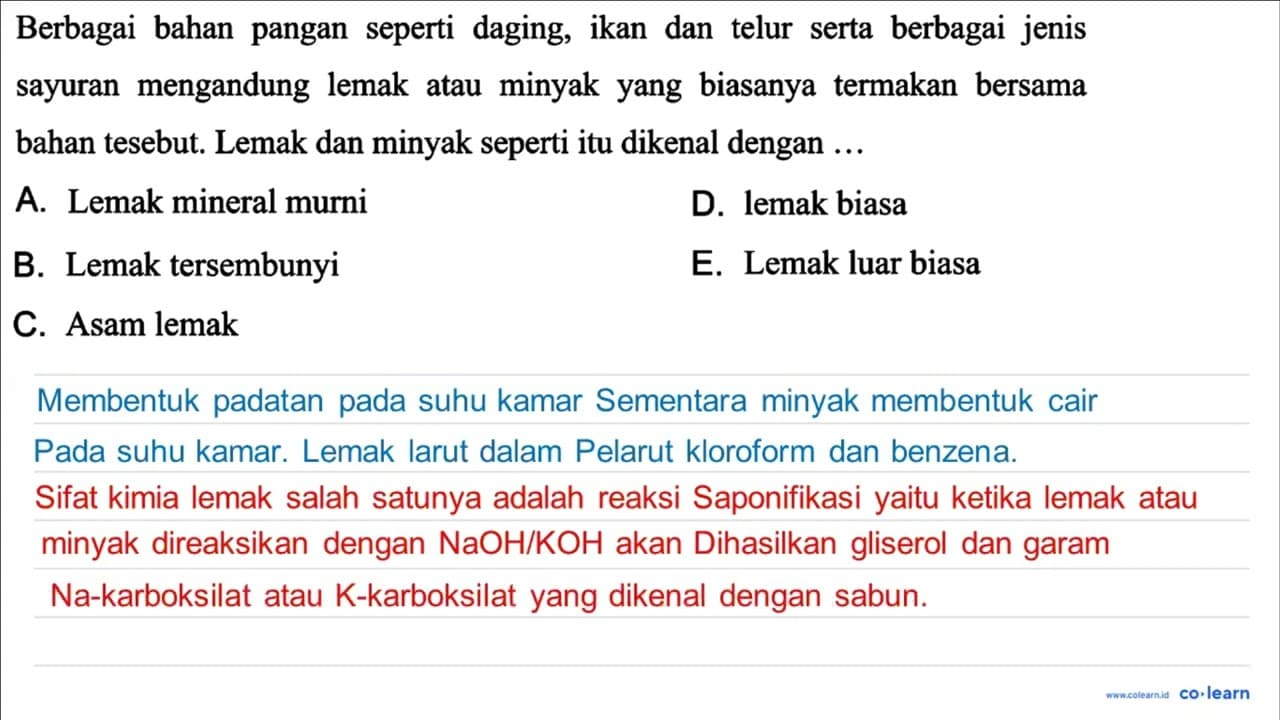 Berbagai bahan pangan seperti daging, ikan dan telur serta berbagai jenis sayuran mengandung lemak atau minyak yang biasanya termakan bersama bahan tesebut. Lemak dan minyak seperti itu dikenal dengan ...

A. Lemak mineral murni
B. Lemak tersembunyi
C. Asam lemak
D. lemak biasa
E. Lemak luar biasa

Membentuk padatan pada suhu kamar Sementara minyak membentuk cair Pada suhu kamar. Lemak larut dalam Pelarut kloroform dan benzena.

Sifat kimia lemak salah satunya adalah reaksi Saponifikasi yaitu ketika lemak atau minyak direaksikan dengan NaOH/KOH akan Dihasilkan gliserol dan garam Na-karboksilat atau K-karboksilat yang dikenal dengan sabun.

www.colearn.id co·learn